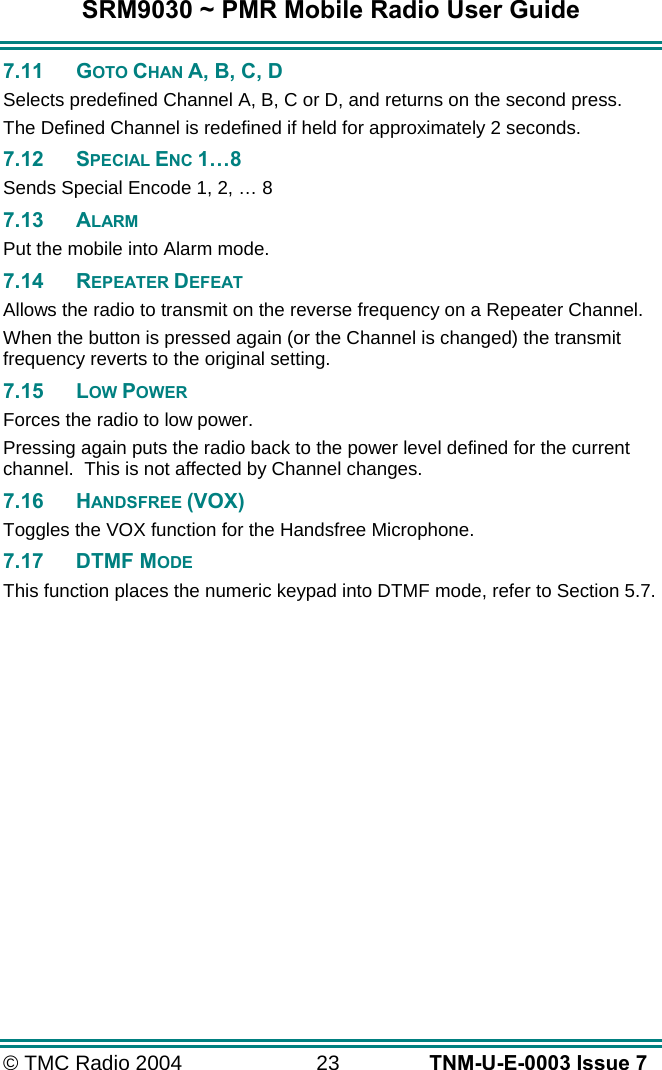 SRM9030 ~ PMR Mobile Radio User Guide

7.11 GOTO CHAN A, B, C, D

Selects predefined Channel A, B, C or D, and returns on the second press.

The Defined Channel is redefined if held for approximately 2 seconds.

7.12 SPECIAL ENC 1…8

Sends Special Encode 1, 2, … 8

7.13 ALARM

Put the mobile into Alarm mode.

7.14 REPEATER DEFEAT

Allows the radio to transmit on the reverse frequency on a Repeater Channel.

When the button is pressed again (or the Channel is changed) the transmit frequency reverts to the original setting.

7.15 LOW POWER

Forces the radio to low power.

Pressing again puts the radio back to the power level defined for the current channel. This is not affected by Channel changes.

7.16 HANDSFREE (VOX)

Toggles the VOX function for the Handsfree Microphone.

7.17 DTMF MODE

This function places the numeric keypad into DTMF mode, refer to Section 5.7.

© TMC Radio 2004 23 TNM-U-E-0003 Issue 7